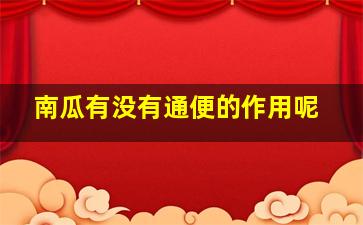 南瓜有没有通便的作用呢